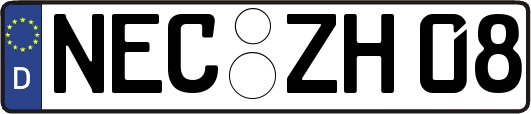 D NEC ZH 08